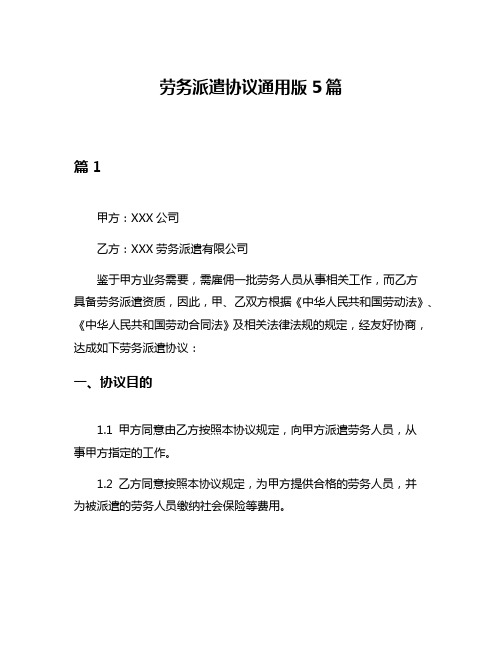 劳务派遣协议通用版 5 篇

篇 1

甲方：XXX 公司

乙方：XXX 劳务派遣有限公司

鉴于甲方业务需要，需雇佣一批劳务人员从事相关工作，而乙方具备劳务派遣资质，因此，甲、乙双方根据《中华人民共和国劳动法》、《中华人民共和国劳动合同法》及相关法律法规的规定，经友好协商，达成如下劳务派遣协议：

一、协议目的

1.1 甲方同意由乙方按照本协议规定，向甲方派遣劳务人员，从事甲方指定的工作。

1.2 乙方同意按照本协议规定，为甲方提供合格的劳务人员，并为被派遣的劳务人员缴纳社会保险等费用。